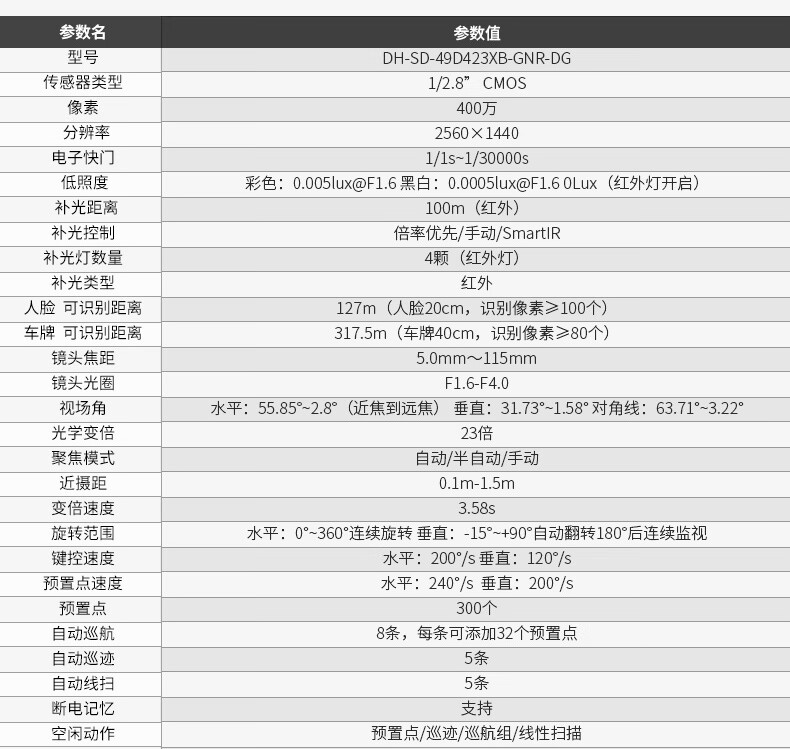 | 参数名 | 参数值 |
|---|---|
| 型号 | DH-SD-49D423XB-GNR-DG |
| 传感器类型 | 1/2.8” CMOS |
| 像素 | 400万 |
| 分辨率 | 2560×1440 |
| 电子快门 | 1/1s~1/30000s |
| 低照度 | 彩色：0.005lux@F1.6 黑白：0.0005lux@F1.6 0Lux（红外灯开启） |
| 补光距离 | 100m（红外） |
| 补光控制 | 倍率优先/手动/SmartIR |
| 补光灯数量 | 4颗（红外灯） |
| 补光类型 | 红外 |
| 人脸 可识别距离 | 127m（人脸20cm，识别像素≥100个） |
| 车牌 可识别距离 | 317.5m（车牌40cm，识别像素≥80个） |
| 镜头焦距 | 5.0mm～115mm |
| 镜头光圈 | F1.6-F4.0 |
| 视场角 | 水平：55.85°~2.8°（近焦到远焦） 垂直：31.73°~1.58° 对角线：63.71°~3.22° |
| 光学变倍 | 23倍 |
| 聚焦模式 | 自动/半自动/手动 |
| 近摄距 | 0.1m-1.5m |
| 变倍速度 | 3.58s |
| 旋转范围 | 水平：0°~360°连续旋转 垂直：-15°~+90°自动翻转180°后连续监视 |
| 键控速度 | 水平：200°/s 垂直：120°/s |
| 预置点速度 | 水平：240°/s 垂直：200°/s |
| 预置点 | 300个 |
| 自动巡航 | 8条，每条可添加32个预置点 |
| 自动巡迹 | 5条 |
| 自动线扫 | 5条 |
| 断电记忆 | 支持 |
| 空闲动作 | 预置点/巡迹/巡航组/线性扫描 |